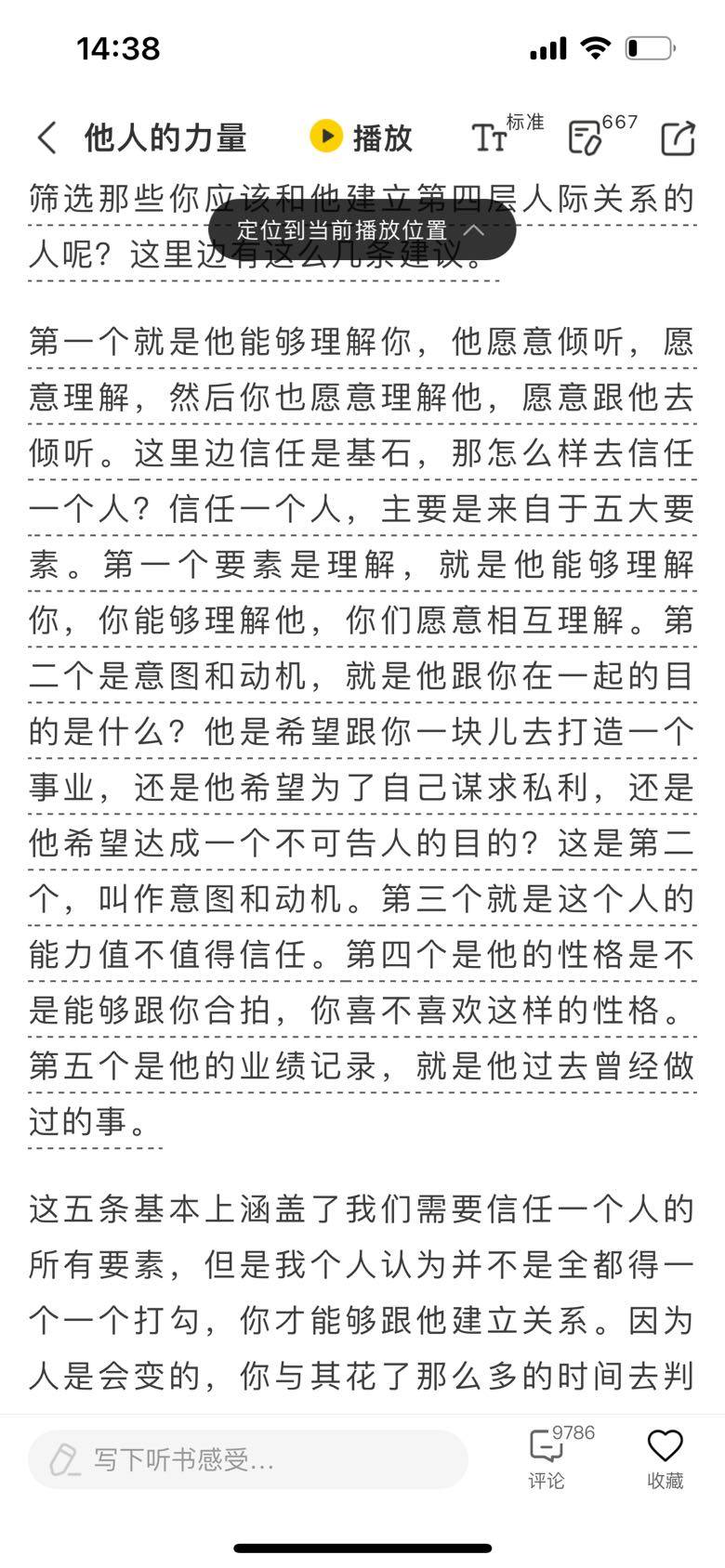 14:38

他人的力量 播放 标准 667

筛选那些你应该和他建立第四层人际关系的人呢？这里边有这么几条建议。

定位到当前播放位置

第一个就是他能够理解你，他愿意倾听，愿意理解，然后你也愿意理解他，愿意跟他去倾听。这里边信任是基石，那怎么样去信任一个人？信任一个人，主要是来自于五大要素。第一个要素是理解，就是他能够理解你，你能够理解他，你们愿意相互理解。第二个是意图和动机，就是他跟你在一起的目的是什么？他是希望跟你一块儿去打造一个事业，还是他希望为了自己谋求私利，还是他希望达成一个不可告人的目的？这是第二个，叫作意图和动机。第三个就是这个人的能力值不值得信任。第四个是他的性格是不是能够跟你合拍，你喜不喜欢这样的性格。第五个是他的业绩记录，就是他过去曾经做过的事。

这五条基本上涵盖了我们需要信任一个人的所有要素，但是我个人认为并不是全都得一个一个打勾，你才能够跟他建立关系。因为人是会变的，你与其花了那么多的时间去判

写下听书感受...

9786
评论

收藏